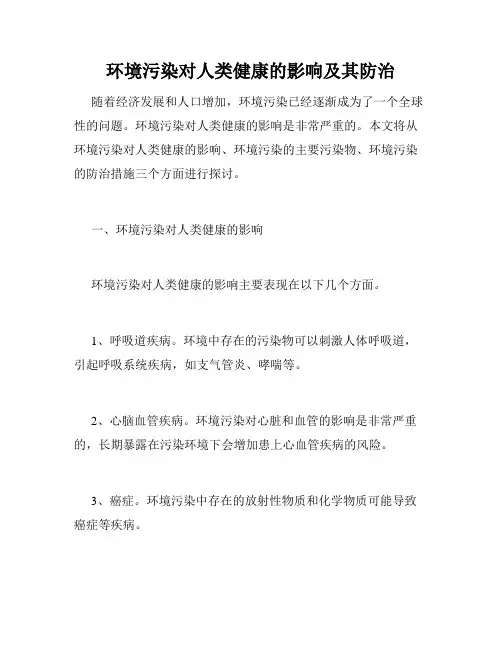 环境污染对人类健康的影响及其防治

随着经济发展和人口增加，环境污染已经逐渐成为了一个全球性的问题。环境污染对人类健康的影响是非常严重的。本文将从环境污染对人类健康的影响、环境污染的主要污染物、环境污染的防治措施三个方面进行探讨。

一、环境污染对人类健康的影响

环境污染对人类健康的影响主要表现在以下几个方面。

1、呼吸道疾病。环境中存在的污染物可以刺激人体呼吸道，引起呼吸系统疾病，如支气管炎、哮喘等。

2、心脑血管疾病。环境污染对心脏和血管的影响是非常严重的，长期暴露在污染环境下会增加患上心血管疾病的风险。

3、癌症。环境污染中存在的放射性物质和化学物质可能导致癌症等疾病。